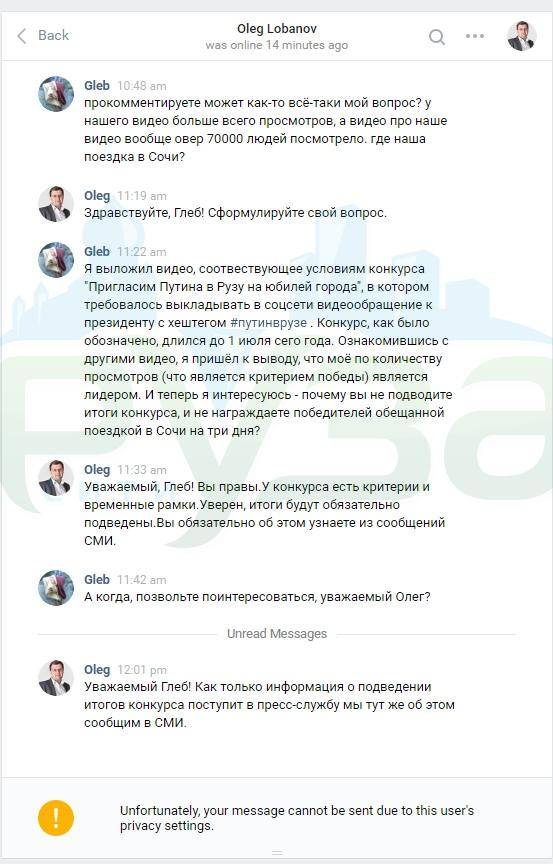 Back
Oleg Lobanov
was online 14 minutes ago

Gleb 10:48 am
прокомментируете может как-то всё-таки мой вопрос? у нашего видео больше всего просмотров, а видео про наше видео вообще овер 70000 людей посмотрело. где наша поездка в Сочи?

Oleg 11:19 am
Здравствуйте, Глеб! Сформулируйте свой вопрос.

Gleb 11:22 am
Я выложил видео, соотвествующее условиям конкурса "Пригласим Путина в Рузу на юбилей города", в котором требовалось выкладывать в соцсети видеообращение к президенту с хештегом #путинврузе . Конкурс, как было обозначено, длился до 1 июля сего года. Ознакомившись с другими видео, я пришёл к выводу, что моё по количеству просмотров (что является критерием победы) является лидером. И теперь я интересуюсь - почему вы не подводите итоги конкурса, и не награждаете победителей обещанной поездкой в Сочи на три дня?

Oleg 11:33 am
Уважаемый, Глеб! Вы правы.У конкурса есть критерии и временные рамки.Уверен, итоги будут обязательно подведены.Вы обязательно об этом узнаете из сообщений СМИ.

Gleb 11:42 am
А когда, позвольте поинтересоваться, уважаемый Олег?

Unread Messages

Oleg 12:01 pm
Уважаемый Глеб! Как только информация о подведении итогов конкурса поступит в пресс-службу мы тут же об этом сообщим в СМИ.

Unfortunately, your message cannot be sent due to this user's privacy settings.